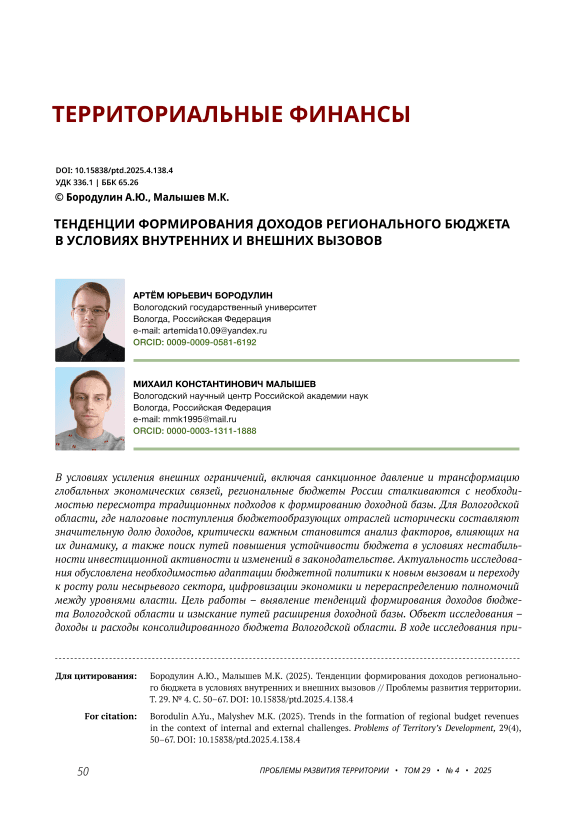 ТЕРРИТОРИАЛЬНЫЕ ФИНАНСЫ

DOI: 10.15838/ptd.2025.4.138.4
УДК 336.1 | ББК 65.26
© Бородулин А.Ю., Малышев М.К.

ТЕНДЕНЦИИ ФОРМИРОВАНИЯ ДОХОДОВ РЕГИОНАЛЬНОГО БЮДЖЕТА В УСЛОВИЯХ ВНУТРЕННИХ И ВНЕШНИХ ВЫЗОВОВ

АРТЁМ ЮРЬЕВИЧ БОРОДУЛИН
Вологодский государственный университет
Вологда, Российская Федерация
e-mail: artemida10.09@yandex.ru
ORCID: 0009-0009-0581-6192

МИХАИЛ КОНСТАНТИНОВИЧ МАЛЫШЕВ
Вологодский научный центр Российской академии наук
Вологда, Российская Федерация
e-mail: mmk1995@mail.ru
ORCID: 0000-0003-1311-1888

В условиях усиления внешних ограничений, включая санкционное давление и трансформацию глобальных экономических связей, региональные бюджеты России сталкиваются с необходимостью пересмотра традиционных подходов к формированию доходной базы. Для Вологодской области, где налоговые поступления бюджетообразующих отраслей исторически составляют значительную долю доходов, критически важным становится анализ факторов, влияющих на их динамику, а также поиск путей повышения устойчивости бюджета в условиях нестабильности инвестиционной активности и изменений в законодательстве. Актуальность исследования обусловлена необходимостью адаптации бюджетной политики к новым вызовам и переходу к росту роли несырьевого сектора, цифровизации экономики и перераспределению полномочий между уровнями власти. Цель работы – выявление тенденций формирования доходов бюджета Вологодской области и изыскание путей расширения доходной базы. Объект исследования – доходы и расходы консолидированного бюджета Вологодской области. В ходе исследования при-

Для цитирования: Бородулин А.Ю., Малышев М.К. (2025). Тенденции формирования доходов регионального бюджета в условиях внутренних и внешних вызовов // Проблемы развития территории. Т. 29. № 4. С. 50–67. DOI: 10.15838/ptd.2025.4.138.4

For citation: Borodulin A.Yu., Malyshev M.K. (2025). Trends in the formation of regional budget revenues in the context of internal and external challenges. Problems of Territory's Development, 29(4), 50–67. DOI: 10.15838/ptd.2025.4.138.4

50 ПРОБЛЕМЫ РАЗВИТИЯ ТЕРРИТОРИИ • ТОМ 29 • № 4 • 2025